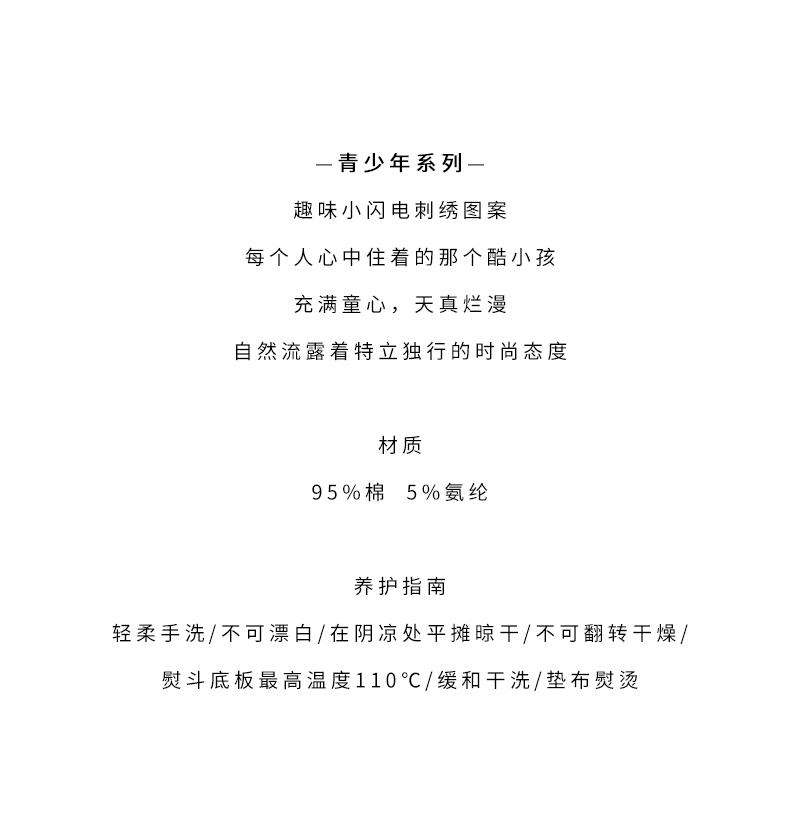 —青少年系列—

趣味小闪电刺绣图案

每个人心中住着的那个酷小孩

充满童心，天真烂漫

自然流露着特立独行的时尚态度

材质

95%棉 5%氨纶

养护指南

轻柔手洗/不可漂白/在阴凉处平摊晾干/不可翻转干燥/

熨斗底板最高温度110℃/缓和干洗/垫布熨烫